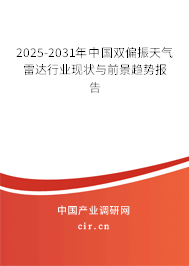 2025-2031年中国双偏振天气雷达行业现状与前景趋势报告

中国产业调研网

cir.cn